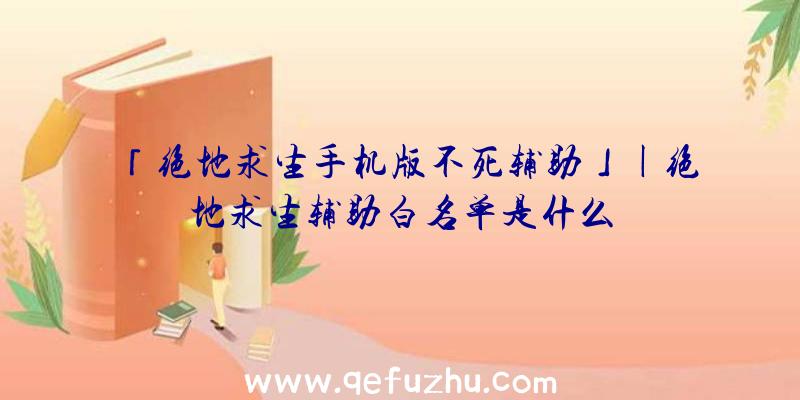 「绝地求生手机版不死辅助」|绝地求生辅助白名单是什么

www.qefuzhu.com